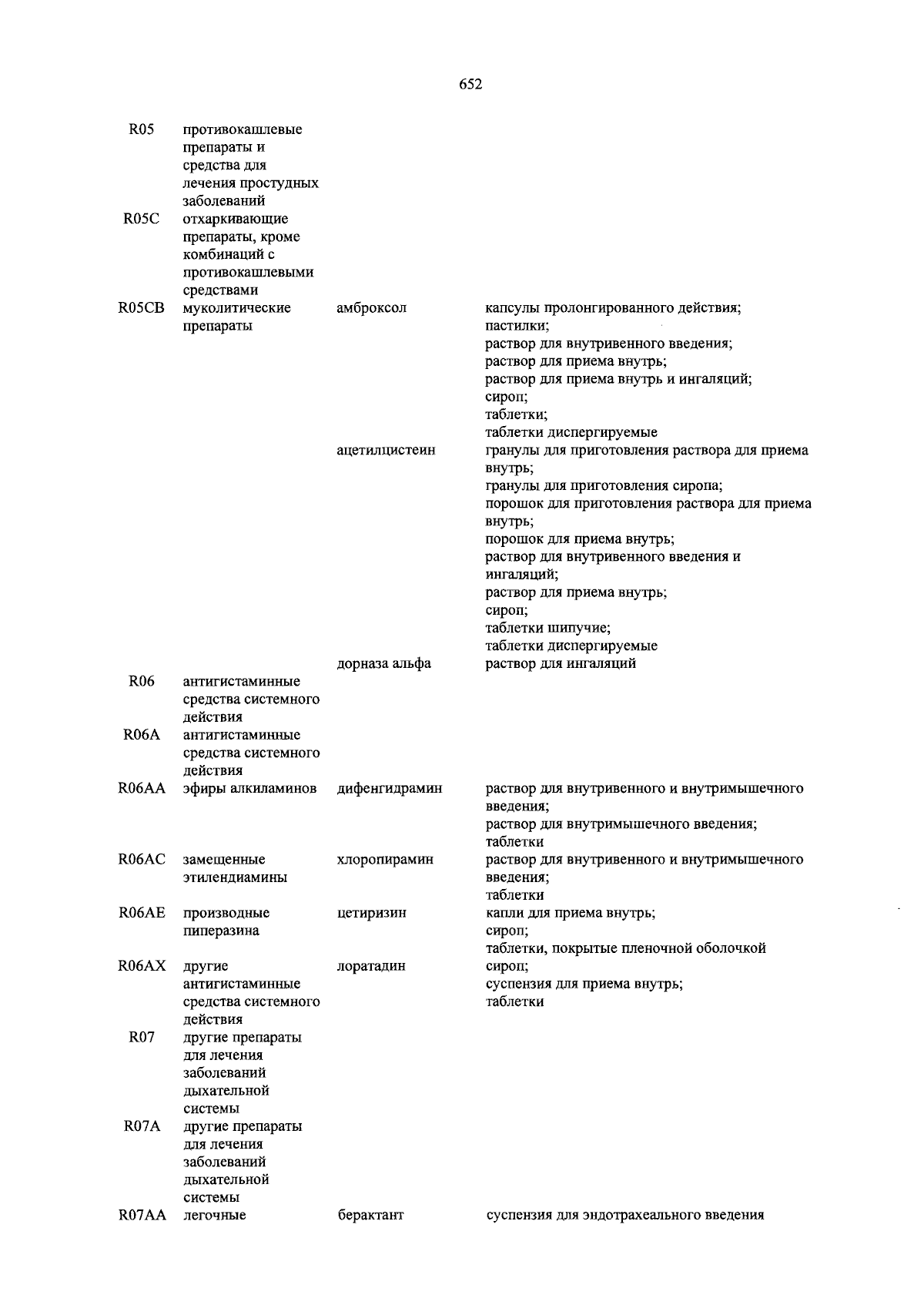 652

| | | | |
|---|---|---|---|
| R05 | противокашлевые препараты и средства для лечения простудных заболеваний | | |
| R05C | отхаркивающие препараты, кроме комбинаций с противокашлевыми средствами | | |
| R05CB | муколитические препараты | амброксол | капсулы пролонгированного действия; пастилки; раствор для внутривенного введения; раствор для приема внутрь; раствор для приема внутрь и ингаляций; сироп; таблетки; таблетки диспергируемые |
| | | ацетилцистеин | гранулы для приготовления раствора для приема внутрь; гранулы для приготовления сиропа; порошок для приготовления раствора для приема внутрь; порошок для приема внутрь; раствор для внутривенного введения и ингаляций; раствор для приема внутрь; сироп; таблетки шипучие; таблетки диспергируемые |
| | | дорназа альфа | раствор для ингаляций |
| R06 | антигистаминные средства системного действия | | |
| R06A | антигистаминные средства системного действия | | |
| R06AA | эфиры алкиламинов | дифенгидрамин | раствор для внутривенного и внутримышечного введения; раствор для внутримышечного введения; таблетки |
| R06AC | замещенные этилендиамины | хлоропирамин | раствор для внутривенного и внутримышечного введения; таблетки |
| R06AE | производные пиперазина | цетиризин | капли для приема внутрь; сироп; таблетки, покрытые пленочной оболочкой |
| R06AX | другие антигистаминные средства системного действия | лоратадин | сироп; суспензия для приема внутрь; таблетки |
| R07 | другие препараты для лечения заболеваний дыхательной системы | | |
| R07A | другие препараты для лечения заболеваний дыхательной системы | | |
| R07AA | легочные | берактант | суспензия для эндотрахеального введения |